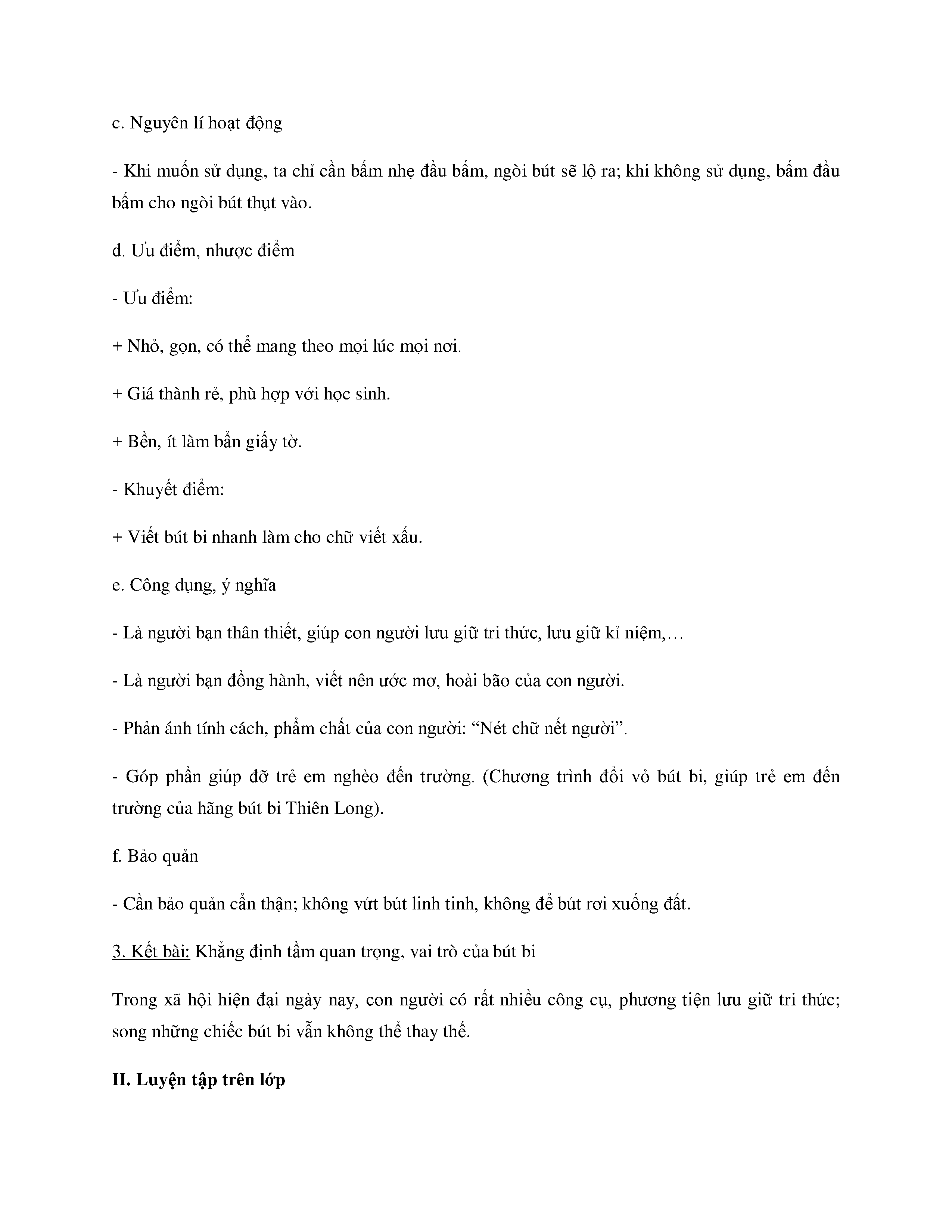 c. Nguyên lí hoạt động

- Khi muốn sử dụng, ta chỉ cần bấm nhẹ đầu bấm, ngòi bút sẽ lộ ra; khi không sử dụng, bấm đầu bấm cho ngòi bút thụt vào.

d. Ưu điểm, nhược điểm

- Ưu điểm:

+ Nhỏ, gọn, có thể mang theo mọi lúc mọi nơi.

+ Giá thành rẻ, phù hợp với học sinh.

+ Bền, ít làm bẩn giấy tờ.

- Khuyết điểm:

+ Viết bút bi nhanh làm cho chữ viết xấu.

e. Công dụng, ý nghĩa

- Là người bạn thân thiết, giúp con người lưu giữ tri thức, lưu giữ kỉ niệm,…

- Là người bạn đồng hành, viết nên ước mơ, hoài bão của con người.

- Phản ánh tính cách, phẩm chất của con người: “Nét chữ nết người”.

- Góp phần giúp đỡ trẻ em nghèo đến trường. (Chương trình đổi vỏ bút bi, giúp trẻ em đến trường của hãng bút bi Thiên Long).

f. Bảo quản

- Cần bảo quản cẩn thận; không vứt bút linh tinh, không để bút rơi xuống đất.

3. Kết bài: Khẳng định tầm quan trọng, vai trò của bút bi

Trong xã hội hiện đại ngày nay, con người có rất nhiều công cụ, phương tiện lưu giữ tri thức; song những chiếc bút bi vẫn không thể thay thế.

II. Luyện tập trên lớp